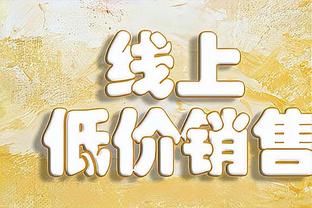 线上
低价销售